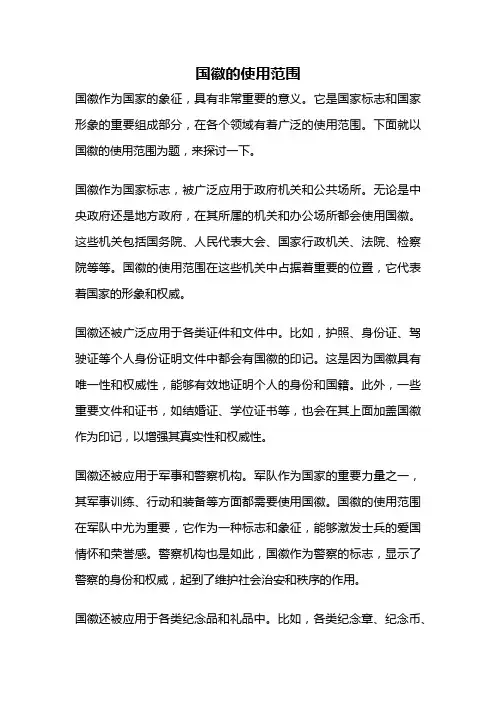 国徽的使用范围

国徽作为国家的象征，具有非常重要的意义。它是国家标志和国家形象的重要组成部分，在各个领域有着广泛的使用范围。下面就以国徽的使用范围为题，来探讨一下。

国徽作为国家标志，被广泛应用于政府机关和公共场所。无论是中央政府还是地方政府，在其所属的机关和办公场所都会使用国徽。这些机关包括国务院、人民代表大会、国家行政机关、法院、检察院等等。国徽的使用范围在这些机关中占据着重要的位置，它代表着国家的形象和权威。

国徽还被广泛应用于各类证件和文件中。比如，护照、身份证、驾驶证等个人身份证明文件中都会有国徽的印记。这是因为国徽具有唯一性和权威性，能够有效地证明个人的身份和国籍。此外，一些重要文件和证书，如结婚证、学位证书等，也会在其上面加盖国徽作为印记，以增强其真实性和权威性。

国徽还被应用于军事和警察机构。军队作为国家的重要力量之一，其军事训练、行动和装备等方面都需要使用国徽。国徽的使用范围在军队中尤为重要，它作为一种标志和象征，能够激发士兵的爱国情怀和荣誉感。警察机构也是如此，国徽作为警察的标志，显示了警察的身份和权威，起到了维护社会治安和秩序的作用。

国徽还被应用于各类纪念品和礼品中。比如，各类纪念章、纪念币、